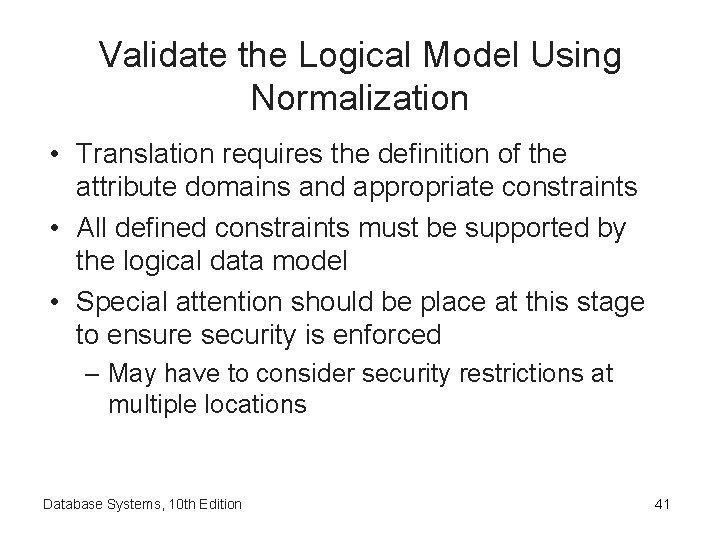 Validate the Logical Model Using Normalization

• Translation requires the definition of the attribute domains and appropriate constraints
• All defined constraints must be supported by the logical data model
• Special attention should be place at this stage to ensure security is enforced
– May have to consider security restrictions at multiple locations

Database Systems, 10th Edition

41